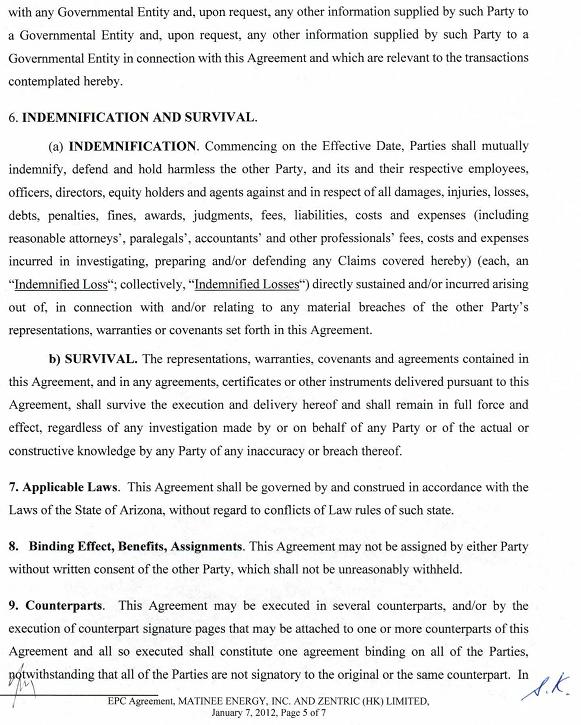 with any Governmental Entity and, upon request, any other information supplied by such Party to a Governmental Entity and, upon request, any other information supplied by such Party to a Governmental Entity in connection with this Agreement and which are relevant to the transactions contemplated hereby.

6. INDEMNIFICATION AND SURVIVAL.

(a) INDEMNIFICATION. Commencing on the Effective Date, Parties shall mutually indemnify, defend and hold harmless the other Party, and its and their respective employees, officers, directors, equity holders and agents against and in respect of all damages, injuries, losses, debts, penalties, fines, awards, judgments, fees, liabilities, costs and expenses (including reasonable attorneys', paralegals', accountants' and other professionals' fees, costs and expenses incurred in investigating, preparing and/or defending any Claims covered hereby) (each, an "Indemnified Loss"; collectively, "Indemnified Losses") directly sustained and/or incurred arising out of, in connection with and/or relating to any material breaches of the other Party's representations, warranties or covenants set forth in this Agreement.

b) SURVIVAL. The representations, warranties, covenants and agreements contained in this Agreement, and in any agreements, certificates or other instruments delivered pursuant to this Agreement, shall survive the execution and delivery hereof and shall remain in full force and effect, regardless of any investigation made by or on behalf of any Party or of the actual or constructive knowledge by any Party of any inaccuracy or breach thereof.

7. Applicable Laws. This Agreement shall be governed by and construed in accordance with the Laws of the State of Arizona, without regard to conflicts of Law rules of such state.

8. Binding Effect, Benefits, Assignments. This Agreement may not be assigned by either Party without written consent of the other Party, which shall not be unreasonably withheld.

9. Counterparts. This Agreement may be executed in several counterparts, and/or by the execution of counterpart signature pages that may be attached to one or more counterparts of this Agreement and all so executed shall constitute one agreement binding on all of the Parties, notwithstanding that all of the Parties are not signatory to the original or the same counterpart. In

S.K.

EPC Agreement, MATINEE ENERGY, INC. AND ZENTRIC (HK) LIMITED, January 7, 2012, Page 5 of 7